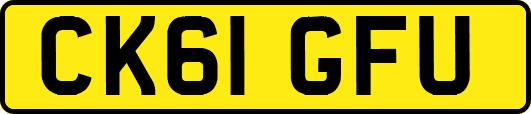 CK61 GFU